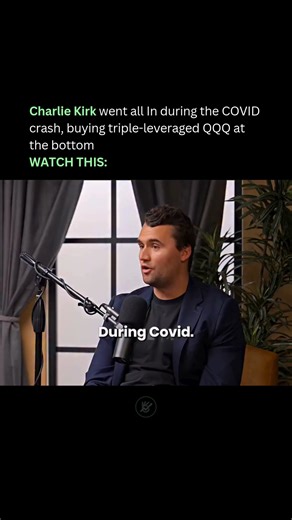 Charlie Kirk went all In during the COVID crash, buying triple-leveraged QQQ at the bottom
WATCH THIS:

During Covid.